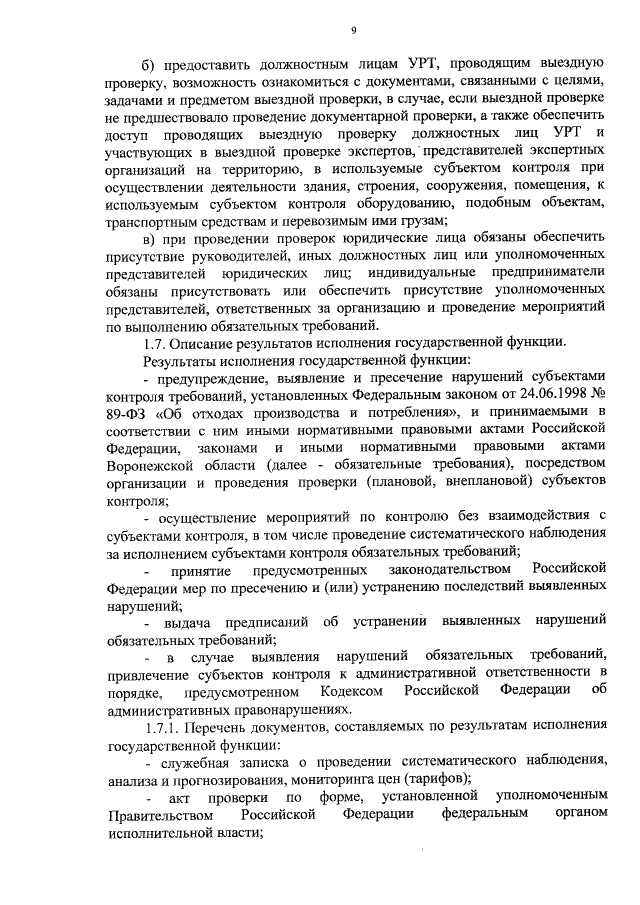 9

б) предоставить должностным лицам УРТ, проводящим выездную проверку, возможность ознакомиться с документами, связанными с целями, задачами и предметом выездной проверки, в случае, если выездной проверке не предшествовало проведение документарной проверки, а также обеспечить доступ проводящих выездную проверку должностных лиц УРТ и участвующих в выездной проверке экспертов, представителей экспертных организаций на территорию, в используемые субъектом контроля при осуществлении деятельности здания, строения, сооружения, помещения, к используемым субъектом контроля оборудованию, подобным объектам, транспортным средствам и перевозимым ими грузам;

в) при проведении проверок юридические лица обязаны обеспечить присутствие руководителей, иных должностных лиц или уполномоченных представителей юридических лиц; индивидуальные предприниматели обязаны присутствовать или обеспечить присутствие уполномоченных представителей, ответственных за организацию и проведение мероприятий по выполнению обязательных требований.

1.7. Описание результатов исполнения государственной функции.

Результаты исполнения государственной функции:

- предупреждение, выявление и пресечение нарушений субъектами контроля требований, установленных Федеральным законом от 24.06.1998 № 89-ФЗ «Об отходах производства и потребления», и принимаемыми в соответствии с ним иными нормативными правовыми актами Российской Федерации, законами и иными нормативными правовыми актами Воронежской области (далее - обязательные требования), посредством организации и проведения проверки (плановой, внеплановой) субъектов контроля;

- осуществление мероприятий по контролю без взаимодействия с субъектами контроля, в том числе проведение систематического наблюдения за исполнением субъектами контроля обязательных требований;

- принятие предусмотренных законодательством Российской Федерации мер по пресечению и (или) устранению последствий выявленных нарушений;

- выдача предписаний об устранении выявленных нарушений обязательных требований;

- в случае выявления нарушений обязательных требований, привлечение субъектов контроля к административной ответственности в порядке, предусмотренном Кодексом Российской Федерации об административных правонарушениях.

1.7.1. Перечень документов, составляемых по результатам исполнения государственной функции:

- служебная записка о проведении систематического наблюдения, анализа и прогнозирования, мониторинга цен (тарифов);

- акт проверки по форме, установленной уполномоченным Правительством Российской Федерации федеральным органом исполнительной власти;